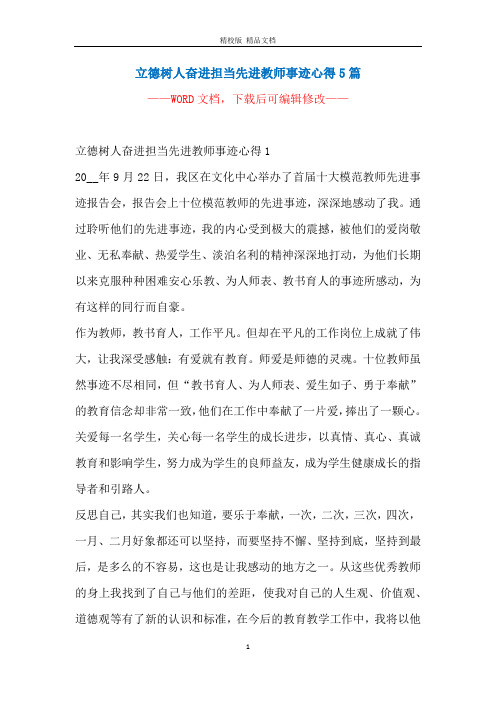 精校版 精品文档

立德树人奋进担当先进教师事迹心得5篇

——WORD文档，下载后可编辑修改——

立德树人奋进担当先进教师事迹心得1

20__年9月22日，我区在文化中心举办了首届十大模范教师先进事迹报告会，报告会上十位模范教师的先进事迹，深深地感动了我。通过聆听他们的先进事迹，我的内心受到极大的震撼，被他们的爱岗敬业、无私奉献、热爱学生、淡泊名利的精神深深地打动，为他们长期以来克服种种困难安心乐教、为人师表、教书育人的事迹所感动，为有这样的同行而自豪。

作为教师，教书育人，工作平凡。但却在平凡的工作岗位上成就了伟大，让我深受感触：有爱就有教育。师爱是师德的灵魂。十位教师虽然事迹不尽相同，但“教书育人、为人师表、爱生如子、勇于奉献”的教育信念却非常一致，他们在工作中奉献了一片爱，捧出了一颗心。关爱每一名学生，关心每一名学生的成长进步，以真情、真心、真诚教育和影响学生，努力成为学生的良师益友，成为学生健康成长的指导者和引路人。

反思自己，其实我们也知道，要乐于奉献，一次，二次，三次，四次，一月、二月好象都还可以坚持，而要坚持不懈、坚持到底，坚持到最后，是多么的不容易，这也是让我感动的地方之一。从这些优秀教师的身上我找到了自己与他们的差距，使我对自己的人生观、价值观、道德观等有了新的认识和标准，在今后的教育教学工作中，我将以他

1